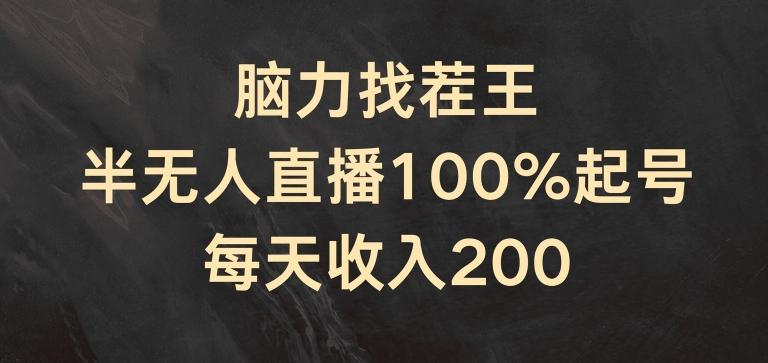 脑力找茬王
半无人直播100%起号
每天收入200